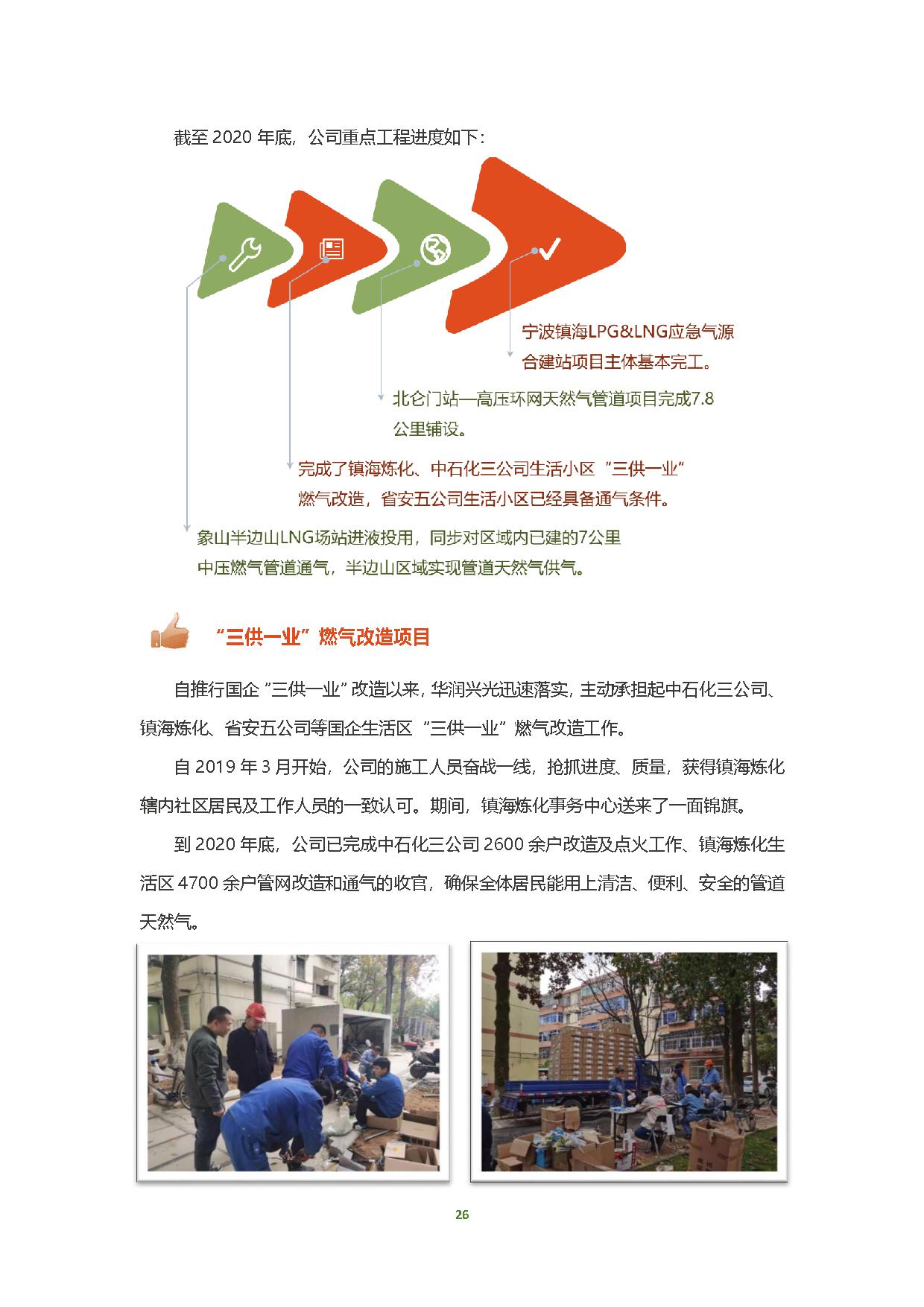 截至 2020 年底，公司重点工程进度如下：

宁波镇海LPG&LNG应急气源合建站项目主体基本完工。

北仑门站—高压环网天然气管道项目完成7.8公里铺设。

完成了镇海炼化、中石化三公司生活小区“三供一业”燃气改造，省安五公司生活小区已经具备通气条件。

象山半边山LNG场站进液投用，同步对区域内已建的7公里中压燃气管道通气，半边山区域实现管道天然气供气。

“三供一业”燃气改造项目

自推行国企“三供一业”改造以来，华润兴光迅速落实，主动承担起中石化三公司、镇海炼化、省安五公司等国企生活区“三供一业”燃气改造工作。

自 2019 年 3 月开始，公司的施工人员奋战一线，抢抓进度、质量，获得镇海炼化辖内社区居民及工作人员的一致认可。期间，镇海炼化事务中心送来了一面锦旗。

到 2020 年底，公司已完成中石化三公司 2600 余户改造及点火工作、镇海炼化生活区 4700 余户管网改造和通气的收官，确保全体居民能用上清洁、便利、安全的管道天然气。

26